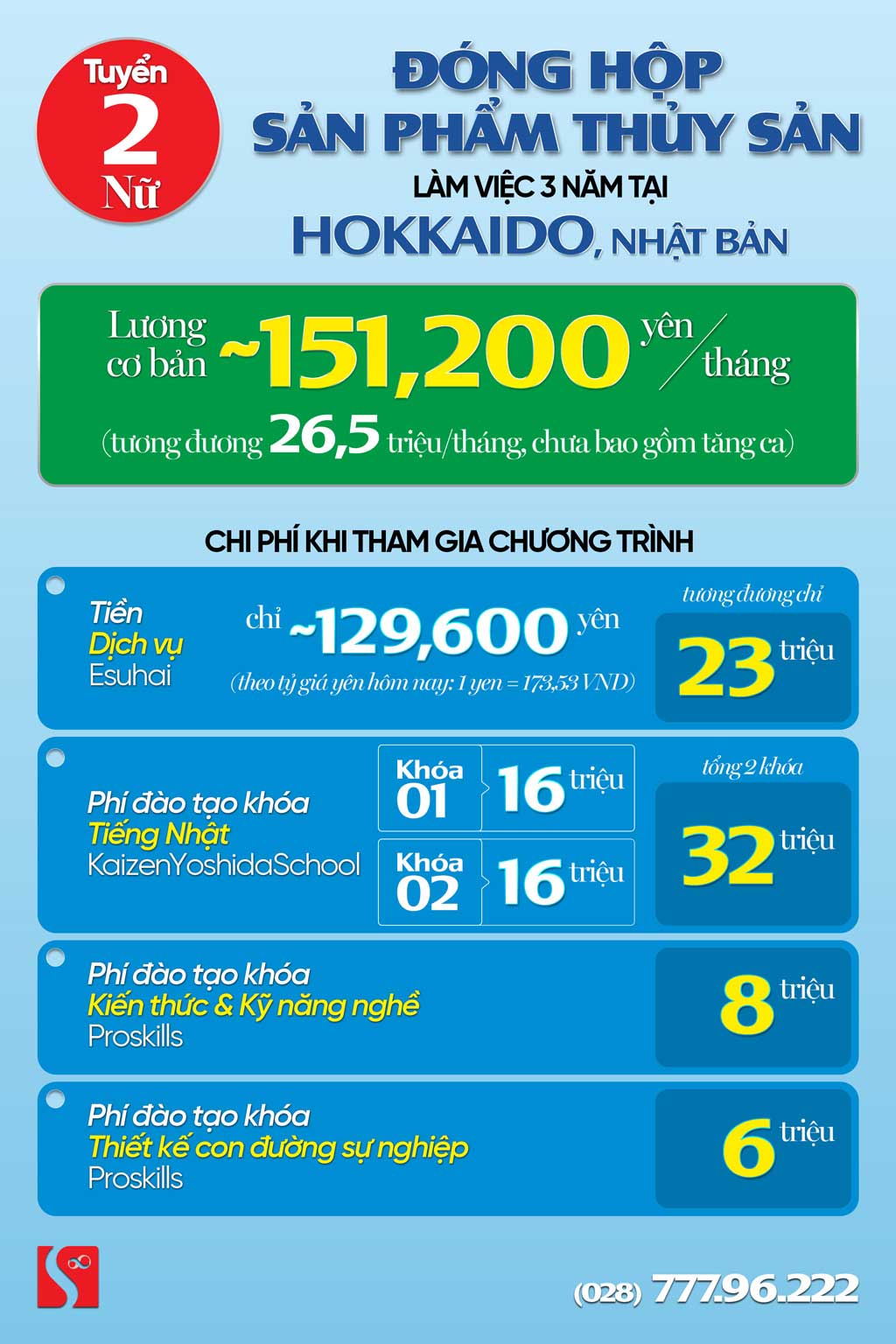 Tuyển 2 Nữ

ĐÓNG HỘP SẢN PHẨM THỦY SẢN

LÀM VIỆC 3 NĂM TẠI

HOKKAIDO, NHẬT BẢN

Lương cơ bản ~151,200 yên/tháng

(tương đương 26,5 triệu/tháng, chưa bao gồm tăng ca)

CHI PHÍ KHI THAM GIA CHƯƠNG TRÌNH

Tiền Dịch vụ Esuhai

chỉ ~129,600 yên

(theo tỷ giá yên hôm nay: 1 yen = 173,53 VND)

tương đương chỉ

23 triệu

Phí đào tạo khóa Tiếng Nhật KaizenYoshidaSchool

Khóa 01 16 triệu

Khóa 02 16 triệu

tổng 2 khóa

32 triệu

Phí đào tạo khóa Kiến thức & Kỹ năng nghề Proskills

8 triệu

Phí đào tạo khóa Thiết kế con đường sự nghiệp Proskills

6 triệu

(028) 777.96.222